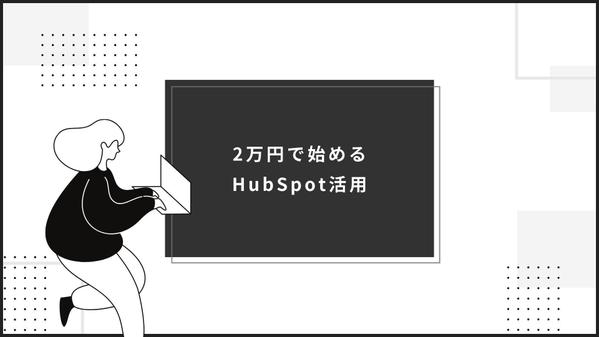 2万円で始める
HubSpot活用